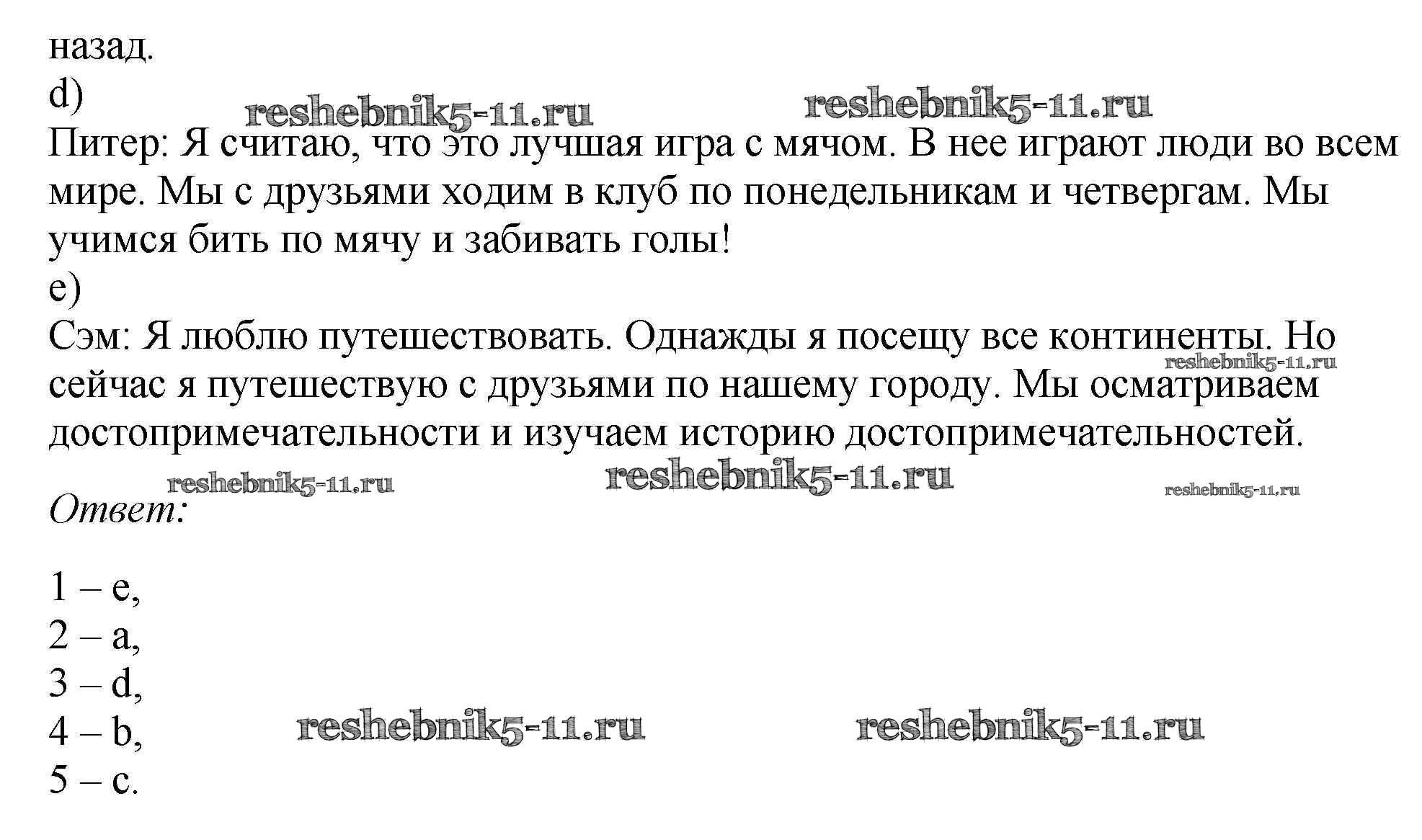 назад.
d)
reshebnik5-11.ru reshebnik5-11.ru
Питер: Я считаю, что это лучшая игра с мячом. В нее играют люди во всем мире. Мы с друзьями ходим в клуб по понедельникам и четвергам. Мы учимся бить по мячу и забивать голы!
e)
Сэм: Я люблю путешествовать. Однажды я посещу все континенты. Но сейчас я путешествую с друзьями по нашему городу. Мы осматриваем достопримечательности и изучаем историю достопримечательностей.
reshebnik5-11.ru
reshebnik5-11.ru reshebnik5-11.ru reshebnik5-11.ru
Ответ:

1 – e,
2 – a,
3 – d,
4 – b,
5 – c.
reshebnik5-11.ru reshebnik5-11.ru